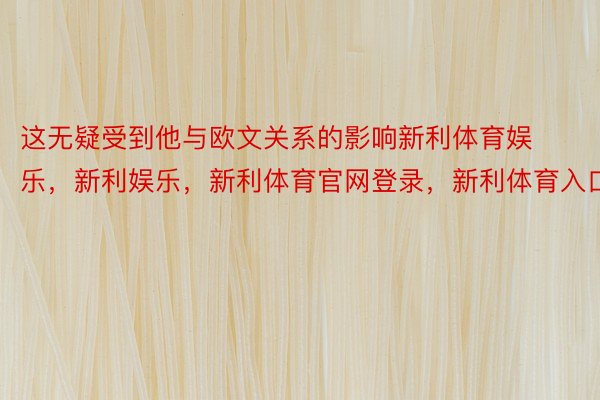 这无疑受到他与欧文关系的影响新利体育娱乐，新利娱乐，新利体育官网登录，新利体育入口